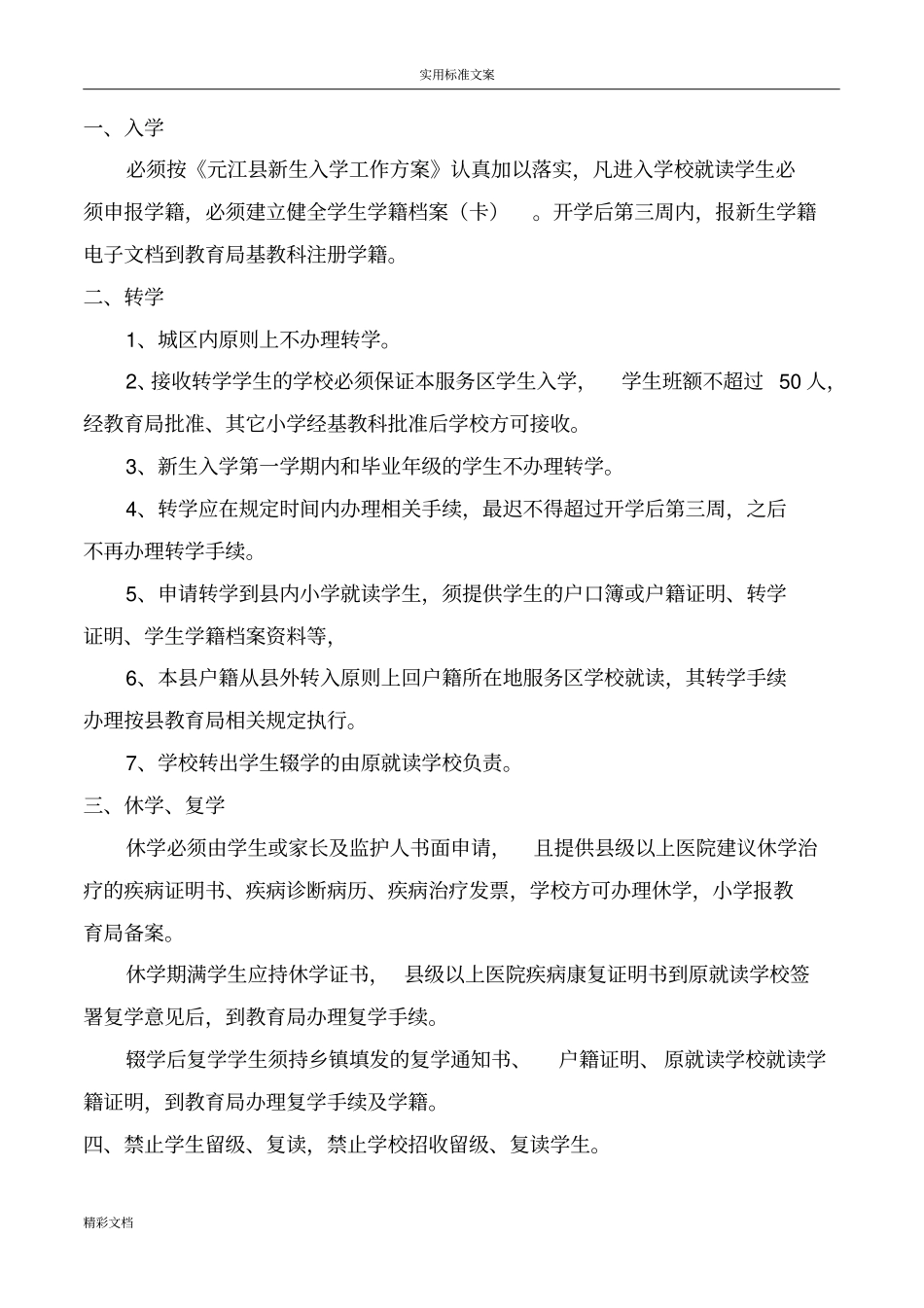 实用标准文案

一、入学

必须按《元江县新生入学工作方案》认真加以落实，凡进入学校就读学生必须申报学籍，必须建立健全学生学籍档案（卡）。开学后第三周内，报新生学籍电子文档到教育局基教科注册学籍。

二、转学

1、城区内原则上不办理转学。

2、接收转学学生的学校必须保证本服务区学生入学，学生班额不超过 50 人，经教育局批准、其它小学经基教科批准后学校方可接收。

3、新生入学第一学期内和毕业年级的学生不办理转学。

4、转学应在规定时间内办理相关手续，最迟不得超过开学后第三周，之后不再办理转学手续。

5、申请转学到县内小学就读学生，须提供学生的户口簿或户籍证明、转学证明、学生学籍档案资料等，

6、本县户籍从县外转入原则上回户籍所在地服务区学校就读，其转学手续办理按县教育局相关规定执行。

7、学校转出学生辍学的由原就读学校负责。

三、休学、复学

休学必须由学生或家长及监护人书面申请，且提供县级以上医院建议休学治疗的疾病证明书、疾病诊断病历、疾病治疗发票，学校方可办理休学，小学报教育局备案。

休学期满学生应持休学证书，县级以上医院疾病康复证明书到原就读学校签署复学意见后，到教育局办理复学手续。

辍学后复学学生须持乡镇填发的复学通知书、户籍证明、原就读学校就读学籍证明，到教育局办理复学手续及学籍。

四、禁止学生留级、复读，禁止学校招收留级、复读学生。

精彩文档